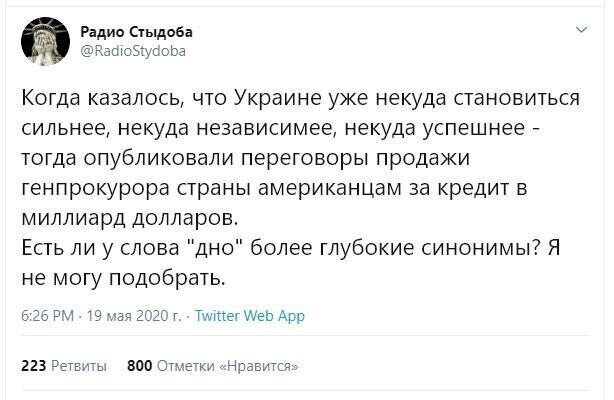 Радио Стыдоба
@RadioStydoba

Когда казалось, что Украине уже некуда становиться сильнее, некуда независимее, некуда успешнее - тогда опубликовали переговоры продажи генпрокурора страны американцам за кредит в миллиард долларов.
Есть ли у слова "дно" более глубокие синонимы? Я не могу подобрать.

6:26 PM · 19 мая 2020 г. · Twitter Web App

223 Ретвиты 800 Отметки «Нравится»